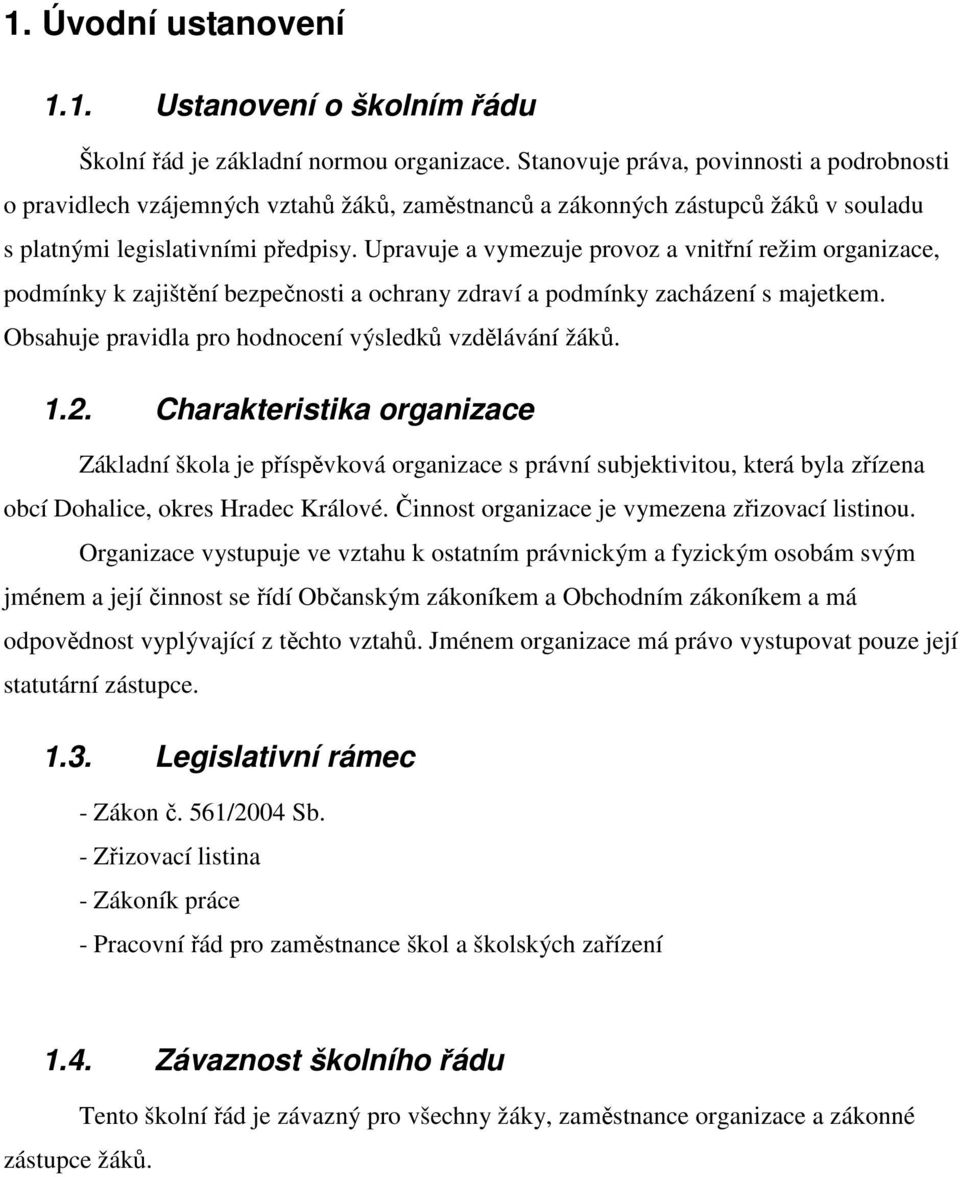 1. Úvodní ustanovení

1.1. Ustanovení o školním řádu

Školní řád je základní normou organizace. Stanovuje práva, povinnosti a podrobnosti o pravidlech vzájemných vztahů žáků, zaměstnanců a zákonných zástupců žáků v souladu s platnými legislativními předpisy. Upravuje a vymezuje provoz a vnitřní režim organizace, podmínky k zajištění bezpečnosti a ochrany zdraví a podmínky zacházení s majetkem. Obsahuje pravidla pro hodnocení výsledků vzdělávání žáků.

1.2. Charakteristika organizace

Základní škola je příspěvková organizace s právní subjektivitou, která byla zřízena obcí Dohalice, okres Hradec Králové. Činnost organizace je vymezena zřizovací listinou.

Organizace vystupuje ve vztahu k ostatním právnickým a fyzickým osobám svým jménem a její činnost se řídí Občanským zákoníkem a Obchodním zákoníkem a má odpovědnost vyplývající z těchto vztahů. Jménem organizace má právo vystupovat pouze její statutární zástupce.

1.3. Legislativní rámec

- Zákon č. 561/2004 Sb.
- Zřizovací listina
- Zákoník práce
- Pracovní řád pro zaměstnance škol a školských zařízení

1.4. Závaznost školního řádu

Tento školní řád je závazný pro všechny žáky, zaměstnance organizace a zákonné zástupce žáků.